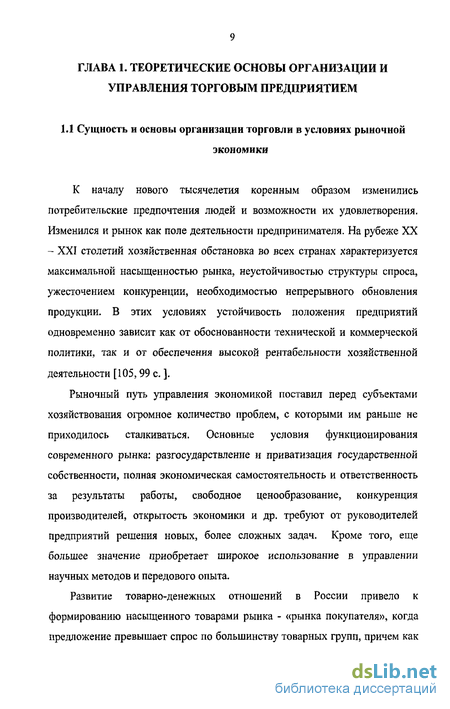 9

ГЛАВА 1. ТЕОРЕТИЧЕСКИЕ ОСНОВЫ ОРГАНИЗАЦИИ И УПРАВЛЕНИЯ ТОРГОВЫМ ПРЕДПРИЯТИЕМ

1.1 Сущность и основы организации торговли в условиях рыночной экономики

К началу нового тысячелетия коренным образом изменились потребительские предпочтения людей и возможности их удовлетворения. Изменился и рынок как поле деятельности предпринимателя. На рубеже XX – XXI столетий хозяйственная обстановка во всех странах характеризуется максимальной насыщенностью рынка, неустойчивостью структуры спроса, ужесточением конкуренции, необходимостью непрерывного обновления продукции. В этих условиях устойчивость положения предприятий одновременно зависит как от обоснованности технической и коммерческой политики, так и от обеспечения высокой рентабельности хозяйственной деятельности [105, 99 с. ].

Рыночный путь управления экономикой поставил перед субъектами хозяйствования огромное количество проблем, с которыми им раньше не приходилось сталкиваться. Основные условия функционирования современного рынка: разгосударствление и приватизация государственной собственности, полная экономическая самостоятельность и ответственность за результаты работы, свободное ценообразование, конкуренция производителей, открытость экономики и др. требуют от руководителей предприятий решения новых, более сложных задач. Кроме того, еще большее значение приобретает широкое использование в управлении научных методов и передового опыта.

Развитие товарно-денежных отношений в России привело к формированию насыщенного товарами рынка - «рынка покупателя», когда предложение превышает спрос по большинству товарных групп, причем как

dsLib.net
библиотека диссертаций